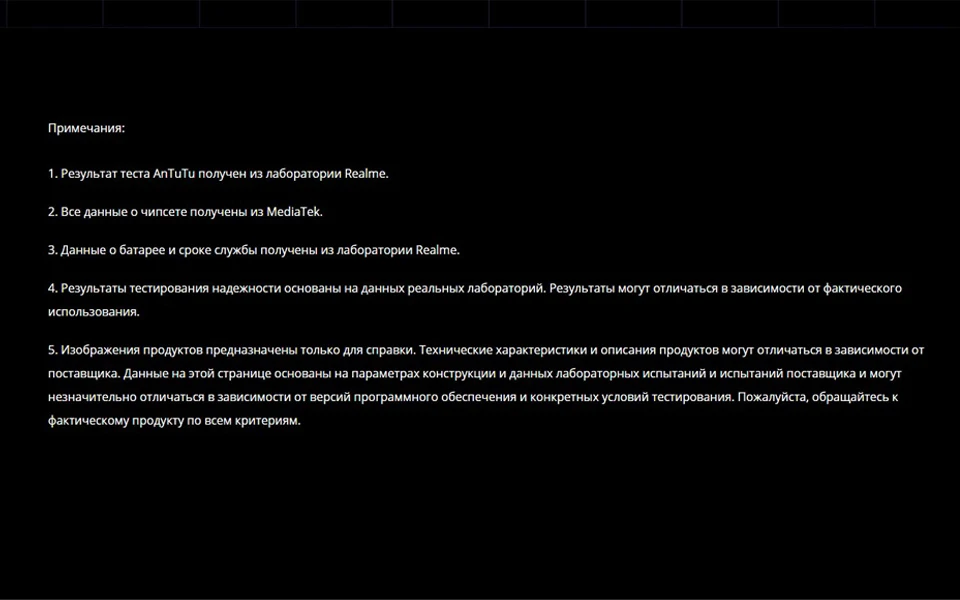 Примечания:

1. Результат теста AnTuTu получен из лаборатории Realme.

2. Все данные о чипсете получены из MediaTek.

3. Данные о батарее и сроке службы получены из лаборатории Realme.

4. Результаты тестирования надежности основаны на данных реальных лабораторий. Результаты могут отличаться в зависимости от фактического использования.

5. Изображения продуктов предназначены только для справки. Технические характеристики и описания продуктов могут отличаться в зависимости от поставщика. Данные на этой странице основаны на параметрах конструкции и данных лабораторных испытаний и испытаний поставщика и могут незначительно отличаться в зависимости от версий программного обеспечения и конкретных условий тестирования. Пожалуйста, обращайтесь к фактическому продукту по всем критериям.